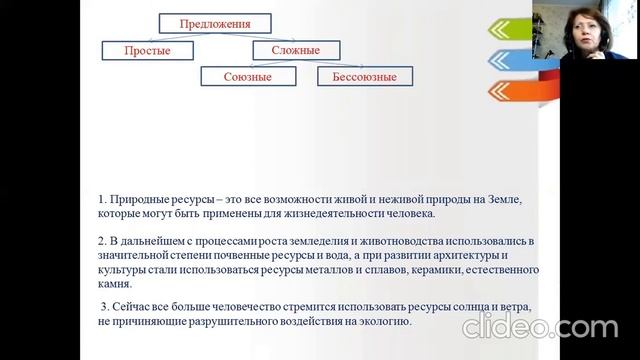 Предложения

Простые

Сложные

Союзные

Бессоюзные

1. Природные ресурсы – это все возможности живой и неживой природы на Земле, которые могут быть применены для жизнедеятельности человека.

2. В дальнейшем с процессами роста земледелия и животноводства использовались в значительной степени почвенные ресурсы и вода, а при развитии архитектуры и культуры стали использоваться ресурсы металлов и сплавов, керамики, естественного камня.

3. Сейчас все больше человечество стремится использовать ресурсы солнца и ветра, не причиняющие разрушительного воздействия на экологию.

clideo.com